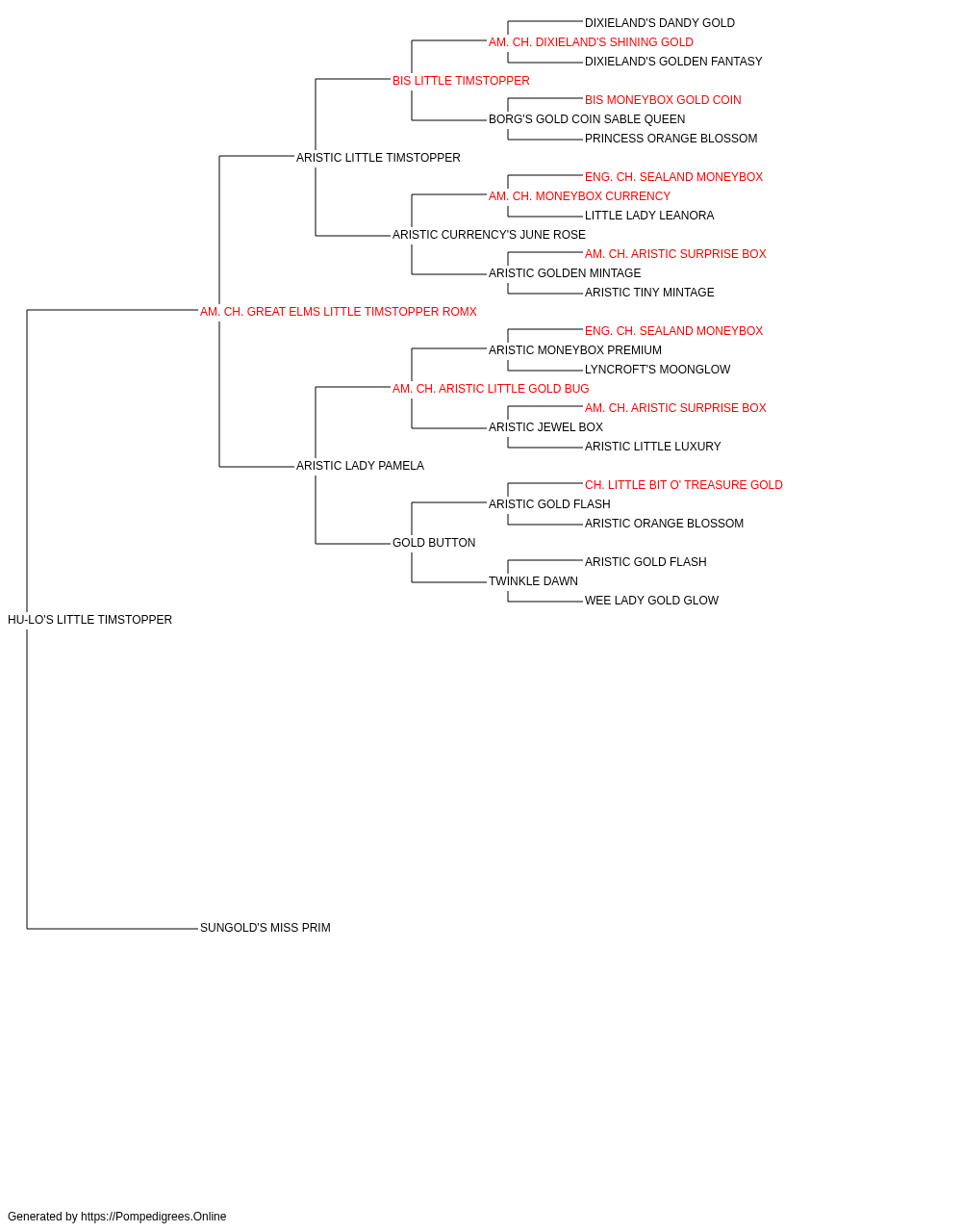 DIXIELAND'S DANDY GOLD
AM. CH. DIXIELAND'S SHINING GOLD
DIXIELAND'S GOLDEN FANTASY
BIS LITTLE TIMSTOPPER
BIS MONEYBOX GOLD COIN
BORG'S GOLD COIN SABLE QUEEN
PRINCESS ORANGE BLOSSOM
ARISTIC LITTLE TIMSTOPPER
ENG. CH. SEALAND MONEYBOX
AM. CH. MONEYBOX CURRENCY
LITTLE LADY LEANORA
ARISTIC CURRENCY'S JUNE ROSE
AM. CH. ARISTIC SURPRISE BOX
ARISTIC GOLDEN MINTAGE
ARISTIC TINY MINTAGE
AM. CH. GREAT ELMS LITTLE TIMSTOPPER ROMX
ENG. CH. SEALAND MONEYBOX
ARISTIC MONEYBOX PREMIUM
LYNCROFT'S MOONGLOW
AM. CH. ARISTIC LITTLE GOLD BUG
AM. CH. ARISTIC SURPRISE BOX
ARISTIC JEWEL BOX
ARISTIC LITTLE LUXURY
ARISTIC LADY PAMELA
CH. LITTLE BIT O' TREASURE GOLD
ARISTIC GOLD FLASH
ARISTIC ORANGE BLOSSOM
GOLD BUTTON
ARISTIC GOLD FLASH
TWINKLE DAWN
WEE LADY GOLD GLOW
HU-LO'S LITTLE TIMSTOPPER
SUNGOLD'S MISS PRIM

Generated by https://Pompedigrees.Online